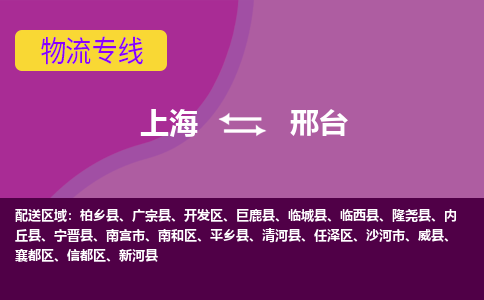 物流专线

上海 邢台

配送区域：柏乡县、广宗县、开发区、巨鹿县、临城县、临西县、隆尧县、内丘县、宁晋县、南宫市、南和区、平乡县、清河县、任泽区、沙河市、威县、襄都区、信都区、新河县